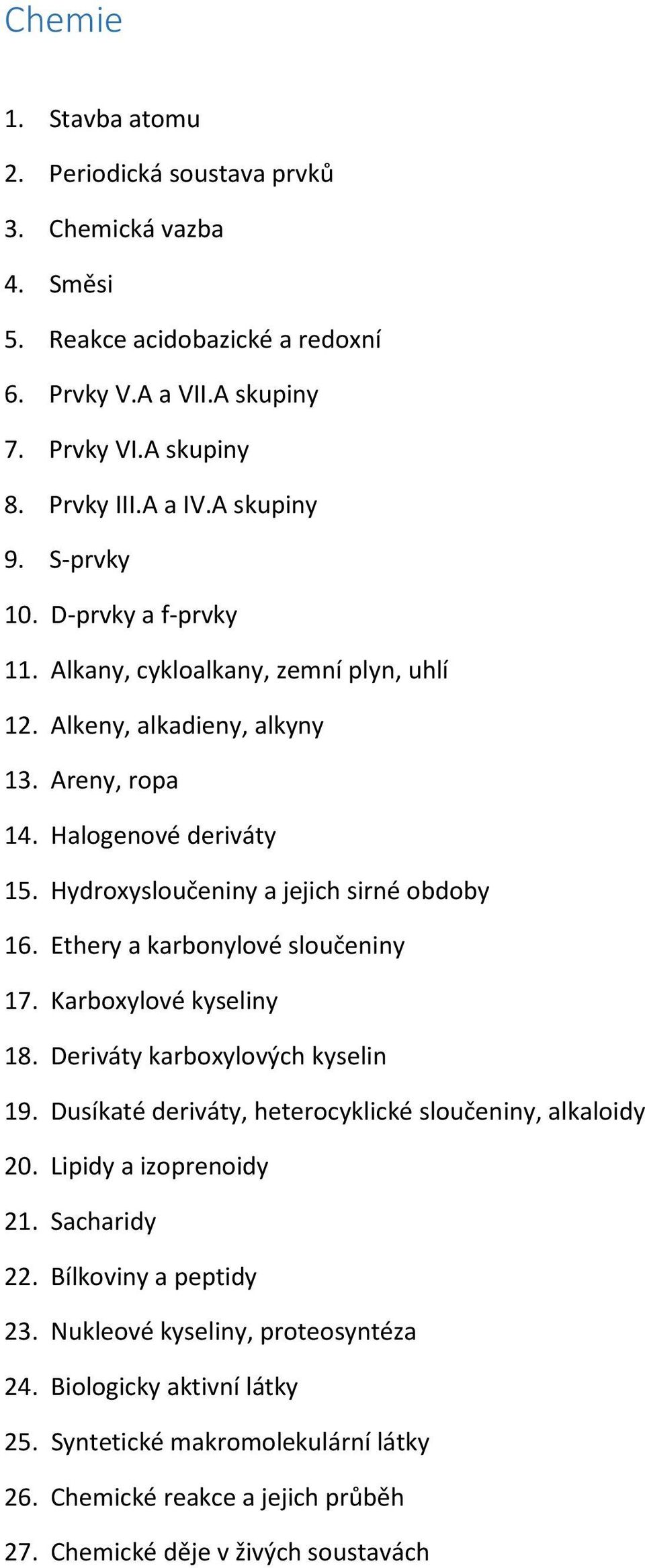 Chemie

1. Stavba atomu
2. Periodická soustava prvků
3. Chemická vazba
4. Směsi
5. Reakce acidobazické a redoxní
6. Prvky V.A a VII.A skupiny
7. Prvky VI.A skupiny
8. Prvky III.A a IV.A skupiny
9. S-prvky
10. D-prvky a f-prvky
11. Alkany, cykloalkany, zemní plyn, uhlí
12. Alkeny, alkadieny, alkyny
13. Areny, ropa
14. Halogenové deriváty
15. Hydroxysloučeniny a jejich sirné obdoby
16. Ethery a karbonylové sloučeniny
17. Karboxylové kyseliny
18. Deriváty karboxylových kyselin
19. Dusíkaté deriváty, heterocyklické sloučeniny, alkaloidy
20. Lipidy a izoprenoidy
21. Sacharidy
22. Bílkoviny a peptidy
23. Nukleové kyseliny, proteosyntéza
24. Biologicky aktivní látky
25. Syntetické makromolekulární látky
26. Chemické reakce a jejich průběh
27. Chemické děje v živých soustavách